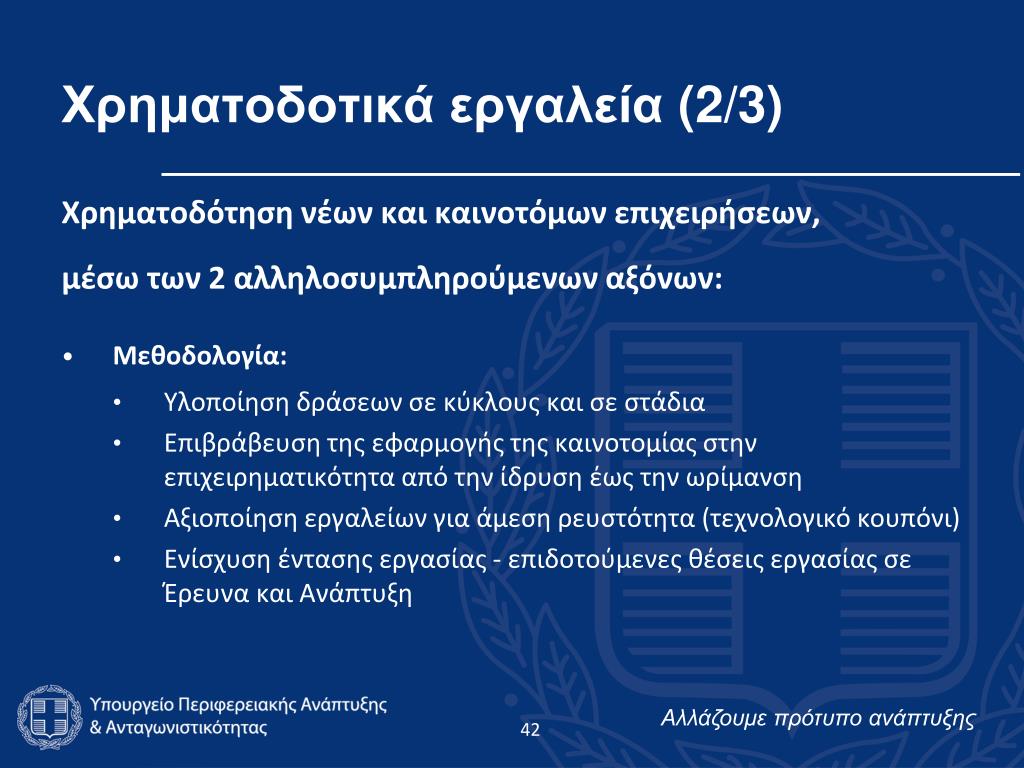 Χρηματοδοτικά εργαλεία (2/3)

Χρηματοδότηση νέων και καινοτόμων επιχειρήσεων,

μέσω των 2 αλληλοσυμπληρούμενων αξόνων:

• Μεθοδολογία:
  • Υλοποίηση δράσεων σε κύκλους και σε στάδια
  • Επιβράβευση της εφαρμογής της καινοτομίας στην επιχειρηματικότητα από την ίδρυση έως την ωρίμανση
  • Αξιοποίηση εργαλείων για άμεση ρευστότητα (τεχνολογικό κουπόνι)
  • Ενίσχυση έντασης εργασίας - επιδοτούμενες θέσεις εργασίας σε Έρευνα και Ανάπτυξη

Υπουργείο Περιφερειακής Ανάπτυξης & Ανταγωνιστικότητας

42

Αλλάζουμε πρότυπο ανάπτυξης